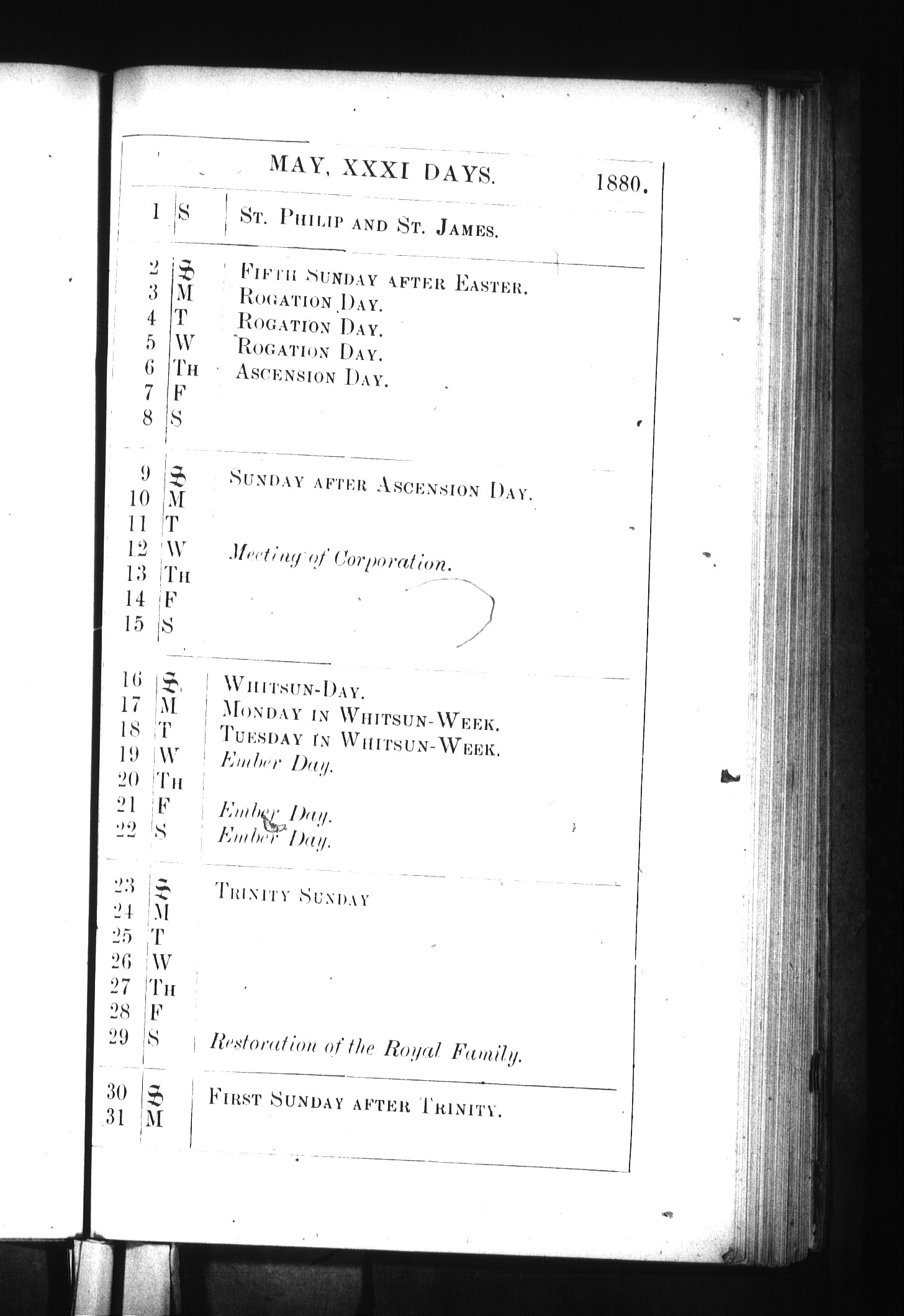 MAY, XXXI DAYS. 1880.

| | | |
|---|---|---|
| 1 | S | St. Philip and St. James. |
| 2 | S | Fifth Sunday after Easter. |
| 3 | M | Rogation Day. |
| 4 | T | Rogation Day. |
| 5 | W | Rogation Day. |
| 6 | Th | Ascension Day. |
| 7 | F | |
| 8 | S | |
| 9 | S | Sunday after Ascension Day. |
| 10 | M | |
| 11 | T | |
| 12 | W | Meeting of Corporation. |
| 13 | Th | |
| 14 | F | |
| 15 | S | |
| 16 | S | Whitsun-Day. |
| 17 | M | Monday in Whitsun-Week. |
| 18 | T | Tuesday in Whitsun-Week. |
| 19 | W | Ember Day. |
| 20 | Th | |
| 21 | F | Ember Day. |
| 22 | S | Ember Day. |
| 23 | S | Trinity Sunday |
| 24 | M | |
| 25 | T | |
| 26 | W | |
| 27 | Th | |
| 28 | F | |
| 29 | S | Restoration of the Royal Family. |
| 30 | S | First Sunday after Trinity. |
| 31 | M | |